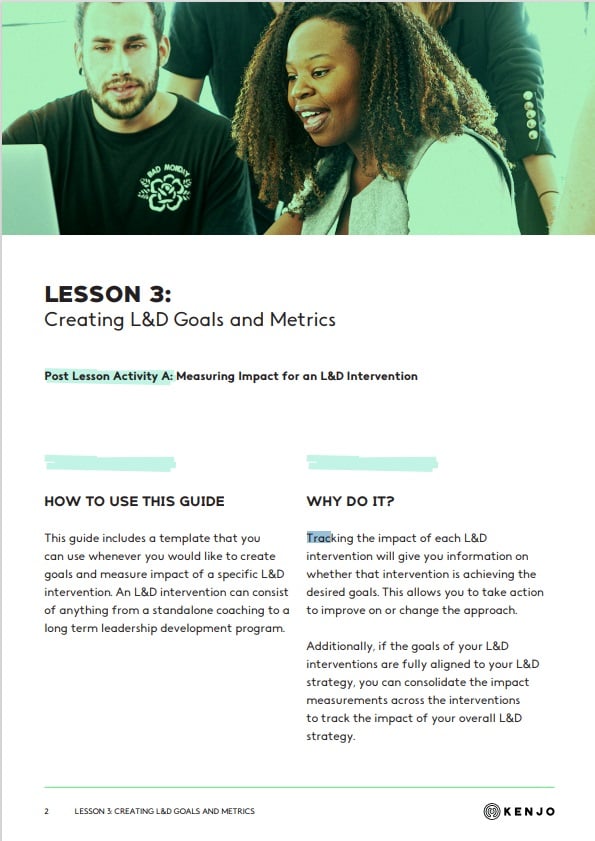 BAD MONDAY

LESSON 3:
Creating L&D Goals and Metrics

Post Lesson Activity A: Measuring Impact for an L&D Intervention

HOW TO USE THIS GUIDE

This guide includes a template that you can use whenever you would like to create goals and measure impact of a specific L&D intervention. An L&D intervention can consist of anything from a standalone coaching to a long term leadership development program.

WHY DO IT?

Tracking the impact of each L&D intervention will give you information on whether that intervention is achieving the desired goals. This allows you to take action to improve on or change the approach.

Additionally, if the goals of your L&D interventions are fully aligned to your L&D strategy, you can consolidate the impact measurements across the interventions to track the impact of your overall L&D strategy.

2 LESSON 3: CREATING L&D GOALS AND METRICS

KENJO